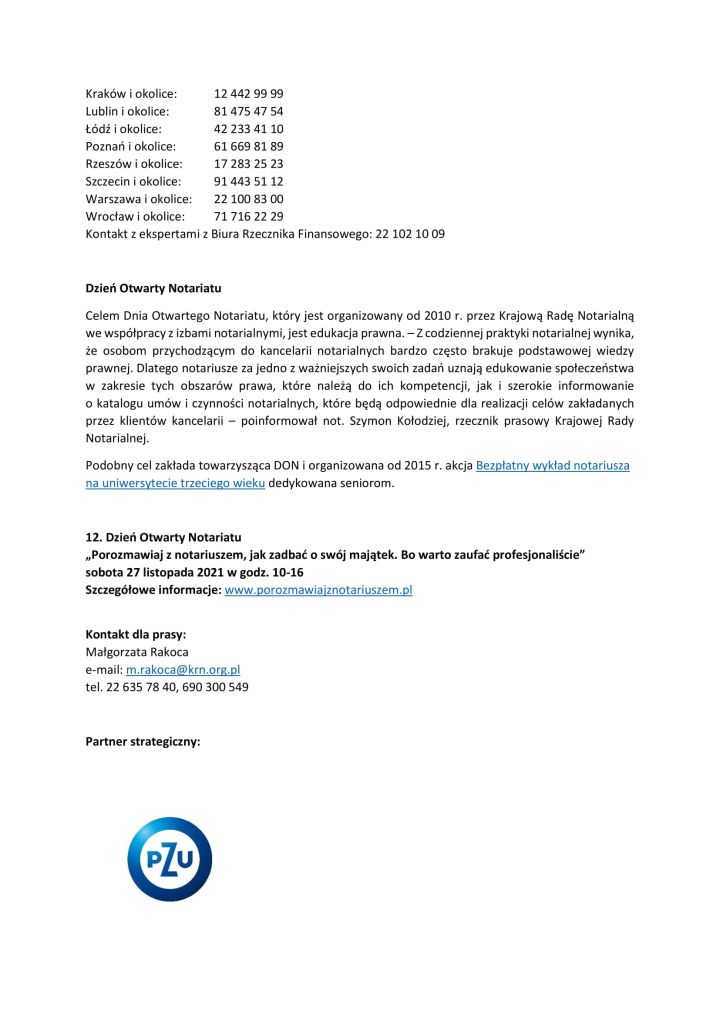 Kraków i okolice: 12 442 99 99
Lublin i okolice: 81 475 47 54
Łódź i okolice: 42 233 41 10
Poznań i okolice: 61 669 81 89
Rzeszów i okolice: 17 283 25 23
Szczecin i okolice: 91 443 51 12
Warszawa i okolice: 22 100 83 00
Wrocław i okolice: 71 716 22 29
Kontakt z ekspertami z Biura Rzecznika Finansowego: 22 102 10 09

**Dzień Otwarty Notariatu**

Celem Dnia Otwartego Notariatu, który jest organizowany od 2010 r. przez Krajową Radę Notarialną we współpracy z izbami notarialnymi, jest edukacja prawna. – Z codziennej praktyki notarialnej wynika, że osobom przychodzącym do kancelarii notarialnych bardzo często brakuje podstawowej wiedzy prawnej. Dlatego notariusze za jedno z ważniejszych swoich zadań uznają edukowanie społeczeństwa w zakresie tych obszarów prawa, które należą do ich kompetencji, jak i szerokie informowanie o katalogu umów i czynności notarialnych, które będą odpowiednie dla realizacji celów zakładanych przez klientów kancelarii – poinformował not. Szymon Kołodziej, rzecznik prasowy Krajowej Rady Notarialnej.

Podobny cel zakłada towarzysząca DON i organizowana od 2015 r. akcja Bezpłatny wykład notariusza na uniwersytecie trzeciego wieku dedykowana seniorom.

**12. Dzień Otwarty Notariatu**
**„Porozmawiaj z notariuszem, jak zadbać o swój majątek. Bo warto zaufać profesjonaliście"**
**sobota 27 listopada 2021 w godz. 10-16**
**Szczegółowe informacje:** www.porozmawiajznotariuszem.pl

**Kontakt dla prasy:**
Małgorzata Rakoca
e-mail: m.rakoca@krn.org.pl
tel. 22 635 78 40, 690 300 549

**Partner strategiczny:**

PZU